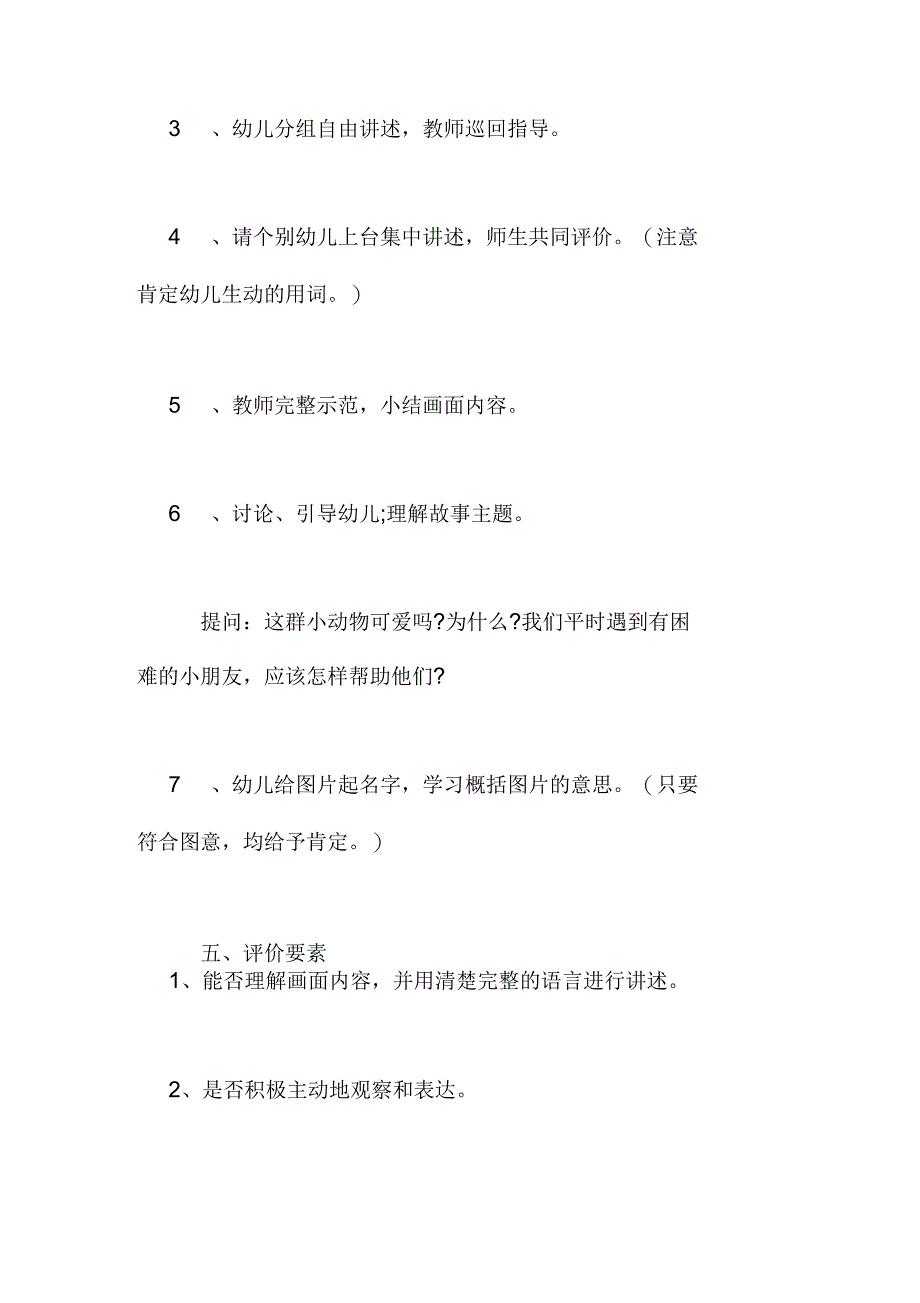 3 、幼儿分组自由讲述，教师巡回指导。

4 、请个别幼儿上台集中讲述，师生共同评价。（注意肯定幼儿生动的用词。）

5 、教师完整示范，小结画面内容。

6 、讨论、引导幼儿;理解故事主题。

提问：这群小动物可爱吗?为什么?我们平时遇到有困难的小朋友，应该怎样帮助他们?

7 、幼儿给图片起名字，学习概括图片的意思。（只要符合图意，均给予肯定。）

五、评价要素
1、能否理解画面内容，并用清楚完整的语言进行讲述。

2、是否积极主动地观察和表达。